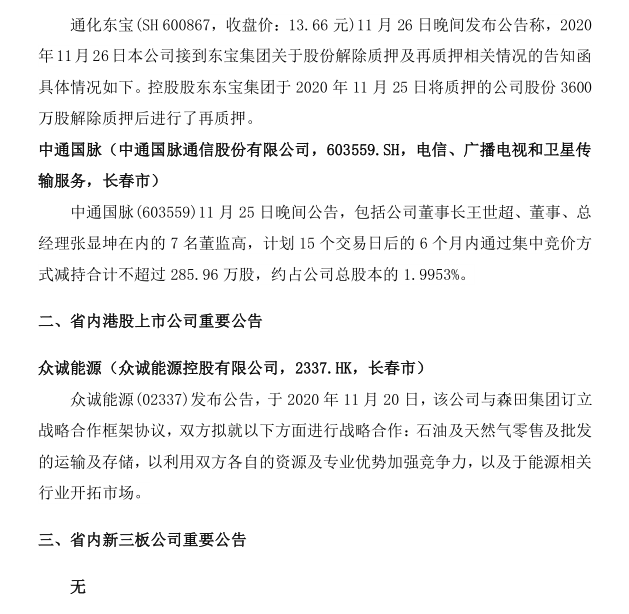 通化东宝(SH 600867，收盘价：13.66 元)11 月 26 日晚间发布公告称，2020 年 11 月 26 日本公司接到东宝集团关于股份解除质押及再质押相关情况的告知函具体情况如下。控股股东东宝集团于 2020 年 11 月 25 日将质押的公司股份 3600 万股解除质押后进行了再质押。

中通国脉（中通国脉通信股份有限公司，603559.SH，电信、广播电视和卫星传输服务，长春市）

中通国脉(603559)11 月 25 日晚间公告，包括公司董事长王世超、董事、总经理张显坤在内的 7 名董监高，计划 15 个交易日后的 6 个月内通过集中竞价方式减持合计不超过 285.96 万股，约占公司总股本的 1.9953%。

二、省内港股上市公司重要公告

众诚能源（众诚能源控股有限公司，2337.HK，长春市）

众诚能源(02337)发布公告，于 2020 年 11 月 20 日，该公司与森田集团订立战略合作框架协议，双方拟就以下方面进行战略合作：石油及天然气零售及批发的运输及存储，以利用双方各自的资源及专业优势加强竞争力，以及于能源相关行业开拓市场。

三、省内新三板公司重要公告

无